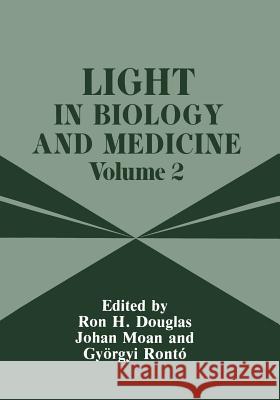 LIGHT
IN BIOLOGY
AND MEDICINE
Volume 2

Edited by
Ron H. Douglas
Johan Moan and
Györgyi Rontó

Kraina Książek